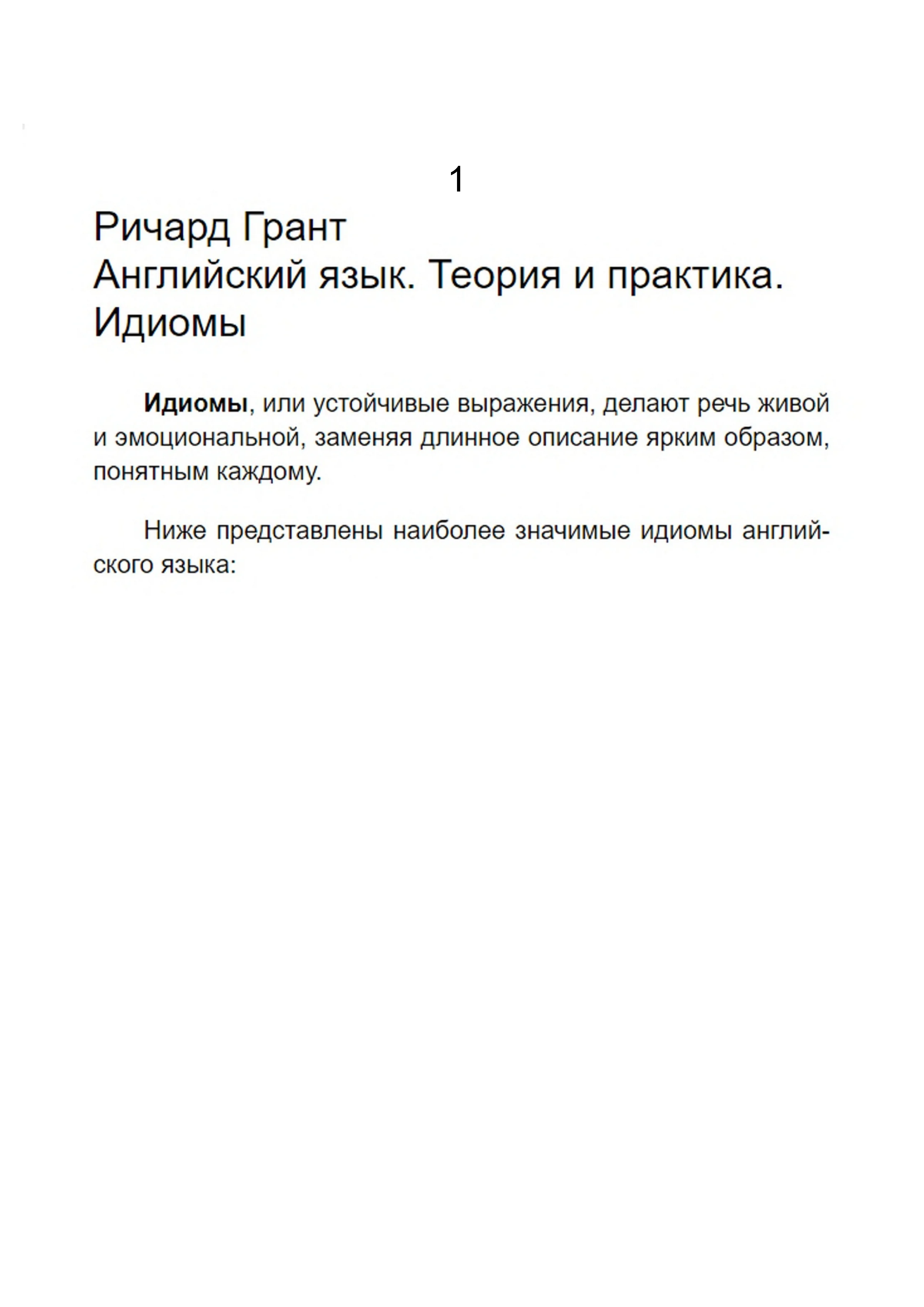 1

Ричард Грант
Английский язык. Теория и практика. Идиомы

Идиомы, или устойчивые выражения, делают речь живой и эмоциональной, заменяя длинное описание ярким образом, понятным каждому.

Ниже представлены наиболее значимые идиомы английского языка: